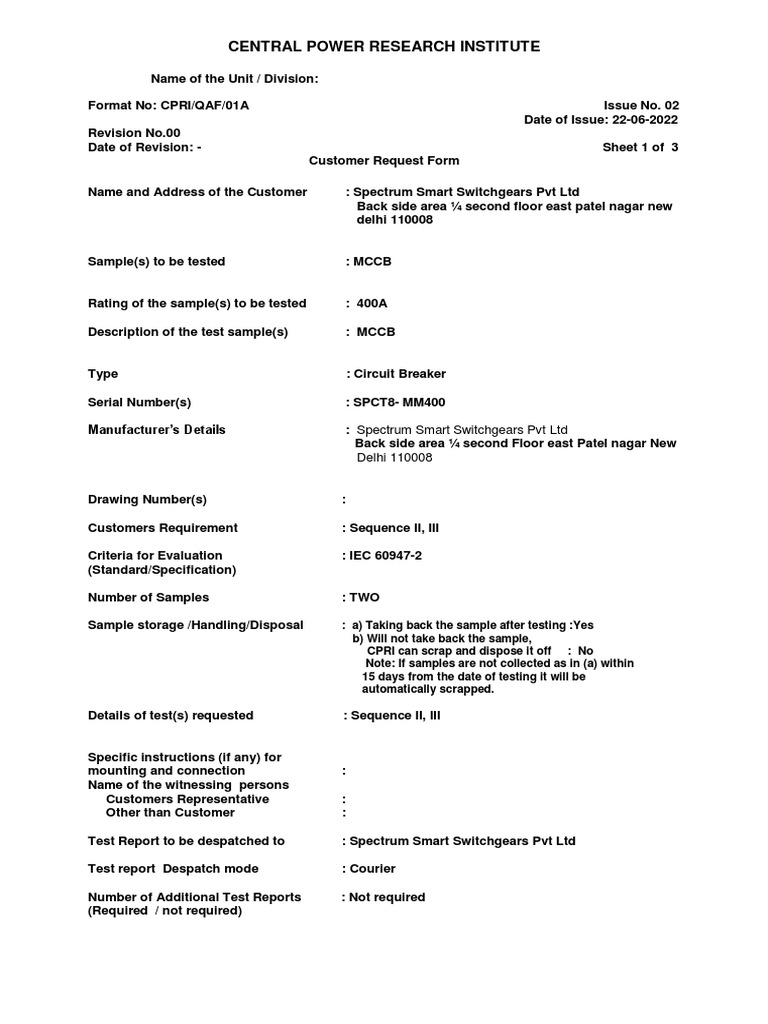 CENTRAL POWER RESEARCH INSTITUTE

Name of the Unit / Division:

Format No: CPRI/QAF/01A

Issue No. 02
Date of Issue: 22-06-2022

Revision No.00
Date of Revision: -

Sheet 1 of 3

Customer Request Form

Name and Address of the Customer : Spectrum Smart Switchgears Pvt Ltd Back side area ¼ second floor east patel nagar new delhi 110008

Sample(s) to be tested : MCCB

Rating of the sample(s) to be tested : 400A

Description of the test sample(s) : MCCB

Type : Circuit Breaker

Serial Number(s) : SPCT8- MM400

Manufacturer's Details : Spectrum Smart Switchgears Pvt Ltd Back side area ¼ second Floor east Patel nagar New Delhi 110008

Drawing Number(s) :

Customers Requirement : Sequence II, III

Criteria for Evaluation (Standard/Specification) : IEC 60947-2

Number of Samples : TWO

Sample storage /Handling/Disposal : a) Taking back the sample after testing :Yes
b) Will not take back the sample, CPRI can scrap and dispose it off : No
Note: If samples are not collected as in (a) within 15 days from the date of testing it will be automatically scrapped.

Details of test(s) requested : Sequence II, III

Specific instructions (if any) for mounting and connection :
Name of the witnessing persons
Customers Representative :
Other than Customer :

Test Report to be despatched to : Spectrum Smart Switchgears Pvt Ltd

Test report Despatch mode : Courier

Number of Additional Test Reports (Required / not required) : Not required